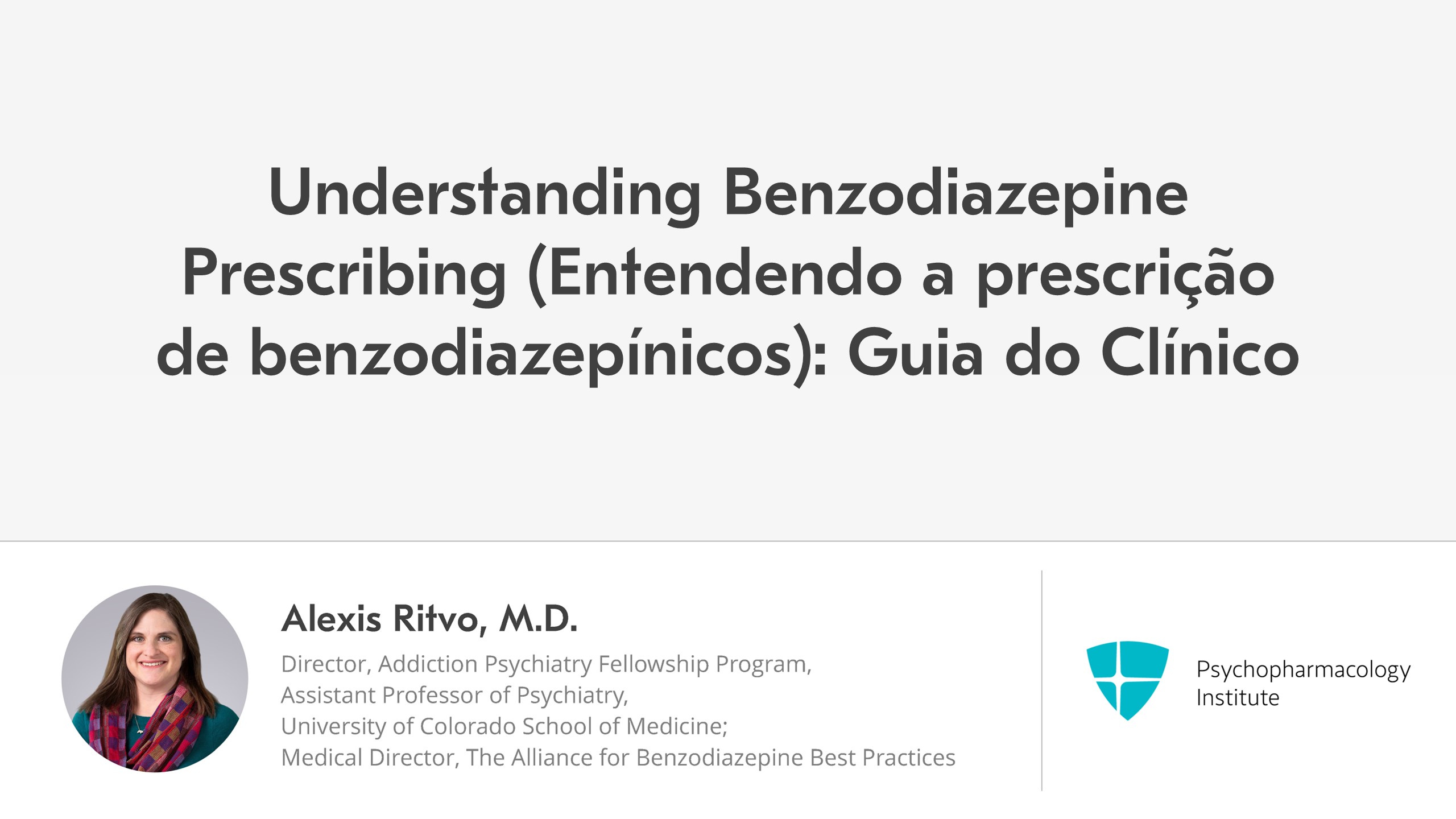 Understanding Benzodiazepine Prescribing (Entendendo a prescrição de benzodiazepínicos): Guia do Clínico

Alexis Ritvo, M.D.

Director, Addiction Psychiatry Fellowship Program,
Assistant Professor of Psychiatry,
University of Colorado School of Medicine;
Medical Director, The Alliance for Benzodiazepine Best Practices

Psychopharmacology Institute